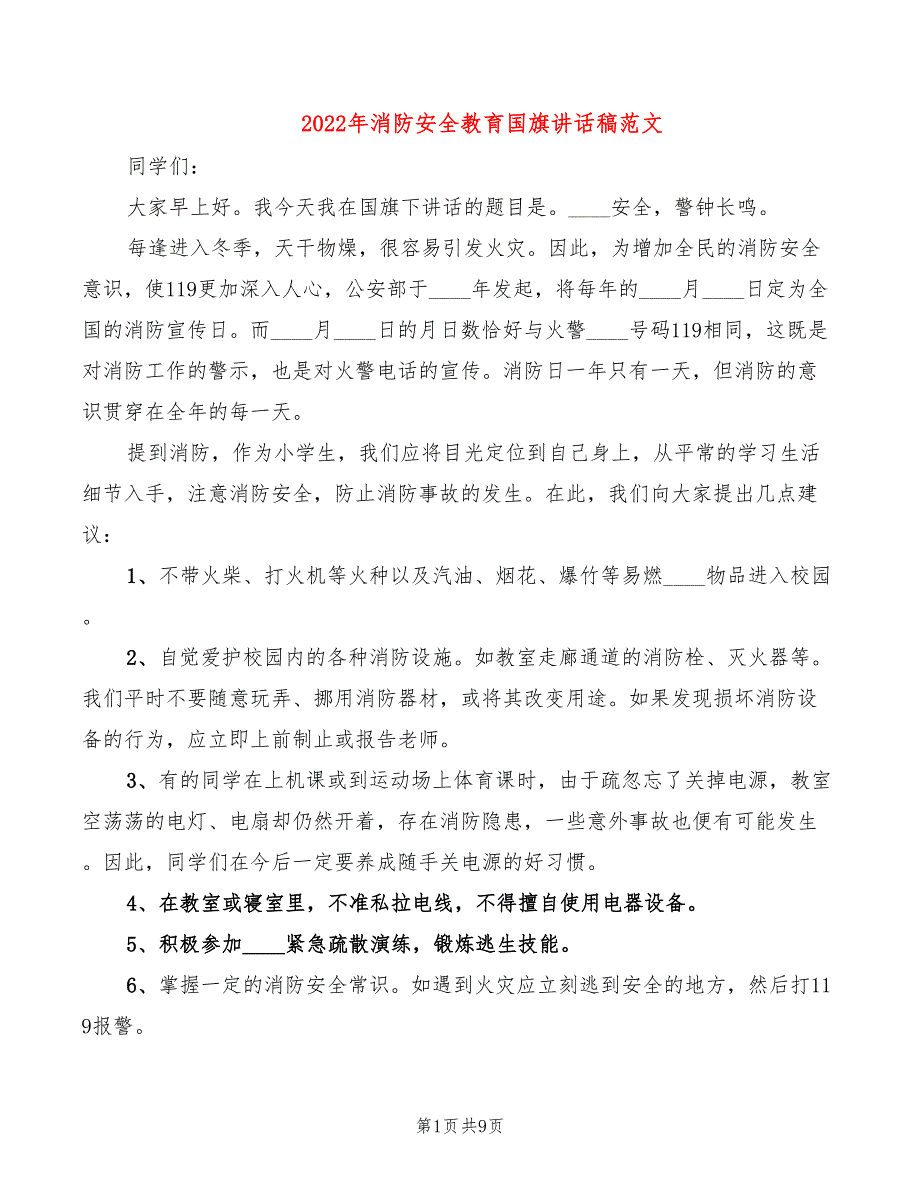 2022年消防安全教育国旗讲话稿范文

同学们：

大家早上好。我今天我在国旗下讲话的题目是。____安全，警钟长鸣。

每逢进入冬季，天干物燥，很容易引发火灾。因此，为增加全民的消防安全意识，使119更加深入人心，公安部于____年发起，将每年的____月____日定为全国的消防宣传日。而____月____日的月日数恰好与火警____号码119相同，这既是对消防工作的警示，也是对火警电话的宣传。消防日一年只有一天，但消防的意识贯穿在全年的每一天。

提到消防，作为小学生，我们应将目光定位到自己身上，从平常的学习生活细节入手，注意消防安全，防止消防事故的发生。在此，我们向大家提出几点建议：

1、不带火柴、打火机等火种以及汽油、烟花、爆竹等易燃____物品进入校园。

2、自觉爱护校园内的各种消防设施。如教室走廊通道的消防栓、灭火器等。我们平时不要随意玩弄、挪用消防器材，或将其改变用途。如果发现损坏消防设备的行为，应立即上前制止或报告老师。

3、有的同学在上机课或到运动场上体育课时，由于疏忽忘了关掉电源，教室空荡荡的电灯、电扇却仍然开着，存在消防隐患，一些意外事故也便有可能发生。因此，同学们在今后一定要养成随手关电源的好习惯。

4、在教室或寝室里，不准私拉电线，不得擅自使用电器设备。

5、积极参加____紧急疏散演练，锻炼逃生技能。

6、掌握一定的消防安全常识。如遇到火灾应立刻逃到安全的地方，然后打119报警。

第1页 共9页